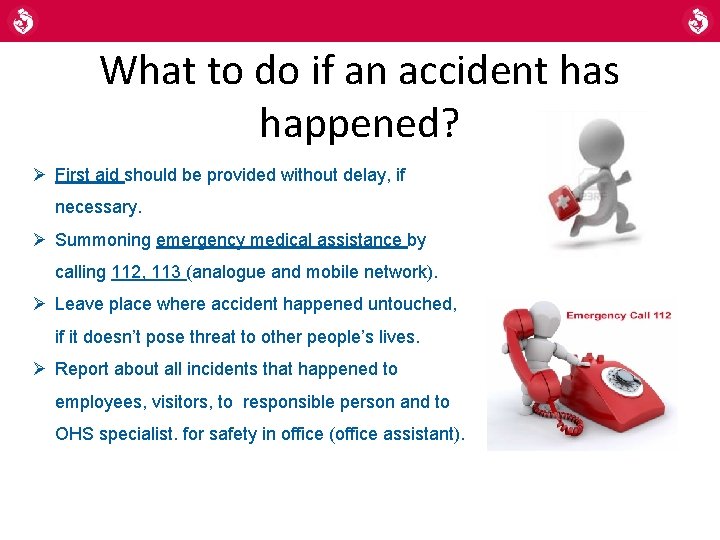 What to do if an accident has happened?

➢ First aid should be provided without delay, if necessary.

➢ Summoning emergency medical assistance by calling 112, 113 (analogue and mobile network).

➢ Leave place where accident happened untouched, if it doesn't pose threat to other people's lives.

➢ Report about all incidents that happened to employees, visitors, to responsible person and to OHS specialist. for safety in office (office assistant).

Emergency Call 112